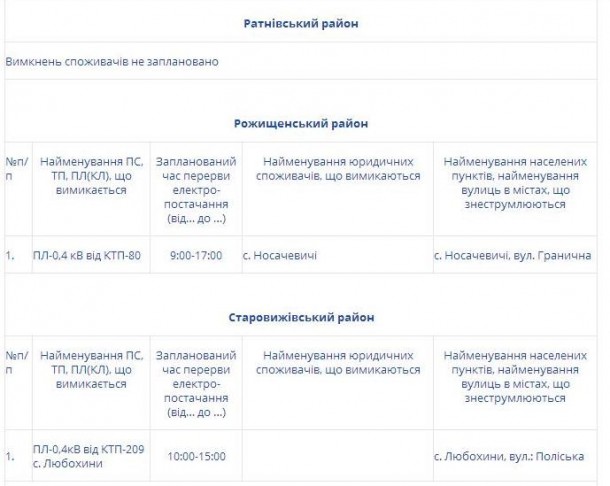 Ратнівський район

Вимкнень споживачів не заплановано

Рожищенський район

| №п/п | Найменування ПС, ТП, ПЛ(КЛ), що вимикається | Запланований час перерви електро-постачання (від... до ...) | Найменування юридичних споживачів, що вимикаються | Найменування населених пунктів, найменування вулиць в містах, що знеструмлюються |
|---|---|---|---|---|
| 1. | ПЛ-0,4 кВ від КТП-80 | 9:00-17:00 | с. Носачевичі | с. Носачевичі, вул. Гранична |

Старовижівський район

| №п/п | Найменування ПС, ТП, ПЛ(КЛ), що вимикається | Запланований час перерви електро-постачання (від... до ...) | Найменування юридичних споживачів, що вимикаються | Найменування населених пунктів, найменування вулиць в містах, що знеструмлюються |
|---|---|---|---|---|
| 1. | ПЛ-0,4кВ від КТП-209 с. Любохини | 10:00-15:00 | | с. Любохини, вул.: Поліська |